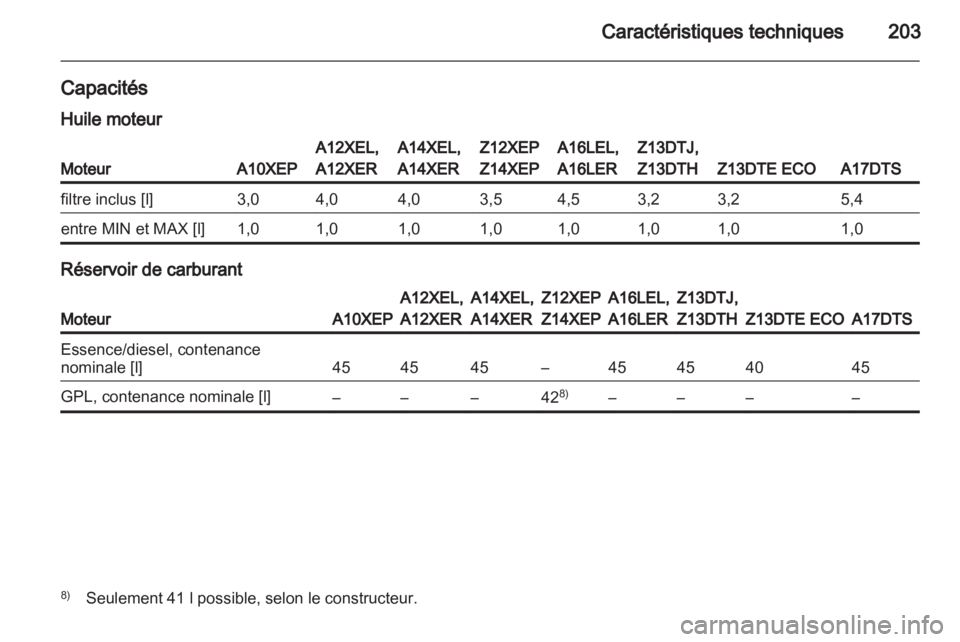 Caractéristiques techniques 203

Capacités

Huile moteur

| Moteur | A10XEP | A12XEL, A12XER | A14XEL, A14XER | Z12XEP Z14XEP | A16LEL, A16LER | Z13DTJ, Z13DTH | Z13DTE ECO | A17DTS |
|---|---|---|---|---|---|---|---|---|
| filtre inclus [l] | 3,0 | 4,0 | 4,0 | 3,5 | 4,5 | 3,2 | 3,2 | 5,4 |
| entre MIN et MAX [l] | 1,0 | 1,0 | 1,0 | 1,0 | 1,0 | 1,0 | 1,0 | 1,0 |

Réservoir de carburant

| Moteur | A10XEP | A12XEL, A12XER | A14XEL, A14XER | Z12XEP Z14XEP | A16LEL, A16LER | Z13DTJ, Z13DTH | Z13DTE ECO | A17DTS |
|---|---|---|---|---|---|---|---|---|
| Essence/diesel, contenance nominale [l] | 45 | 45 | 45 | – | 45 | 45 | 40 | 45 |
| GPL, contenance nominale [l] | – | – | – | $42^{8)}$ | – | – | – | – |

$^{8)}$ Seulement 41 l possible, selon le constructeur.

carmanualsonline.info